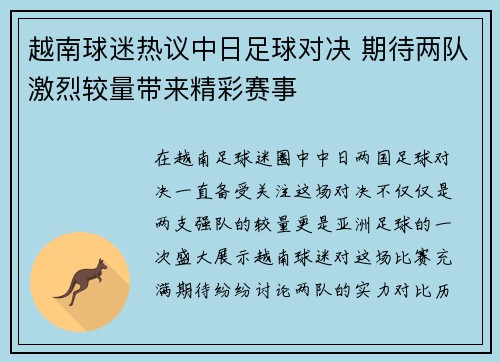 越南球迷热议中日足球对决 期待两队激烈较量带来精彩赛事

在越南足球迷圈中中日两国足球对决一直备受关注这场对决不仅仅是两支强队的较量更是亚洲足球的一次盛大展示越南球迷对这场比赛充满期待纷纷讨论两队的实力对比历